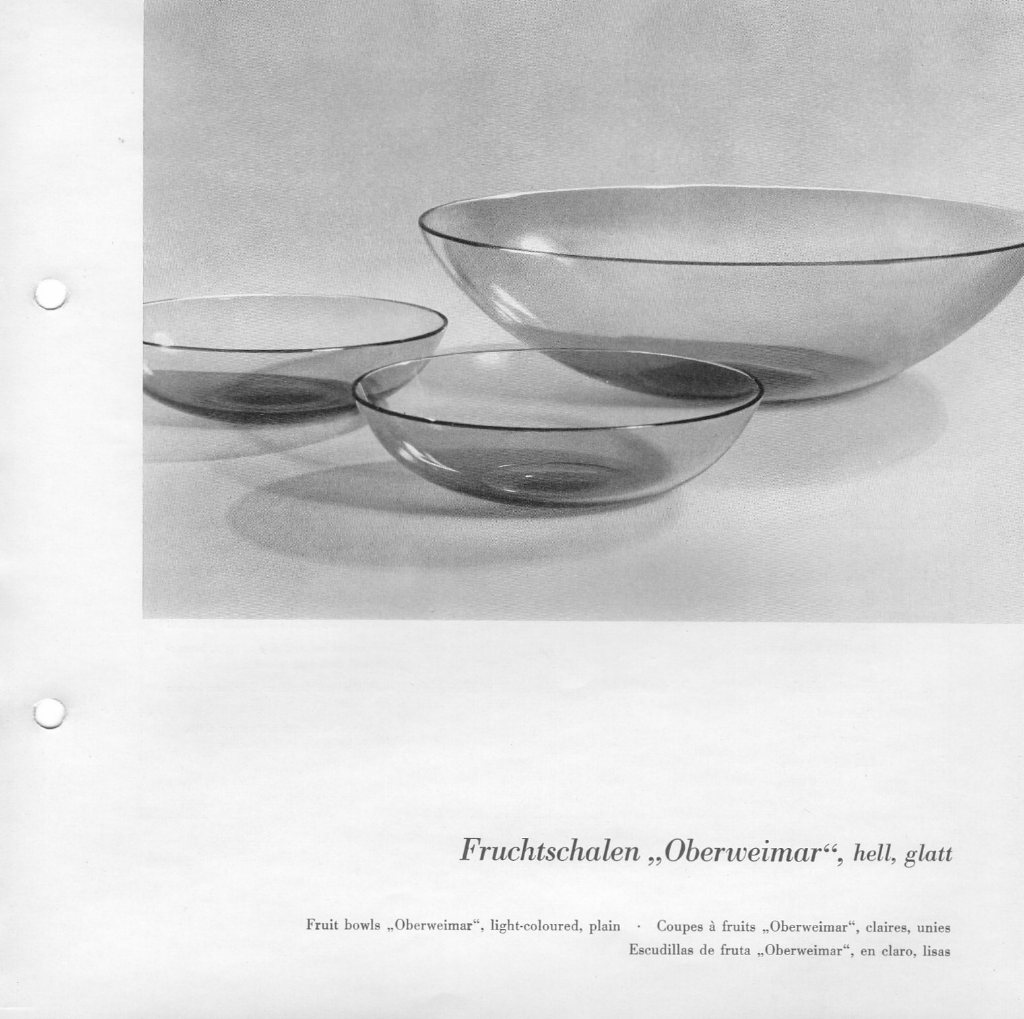 Fruchtschalen „Oberweimar“, hell, glatt

Fruit bowls „Oberweimar“, light-coloured, plain · Coupes à fruits „Oberweimar“, claires, unies
Escudillas de fruta „Oberweimar“, en claro, lisas